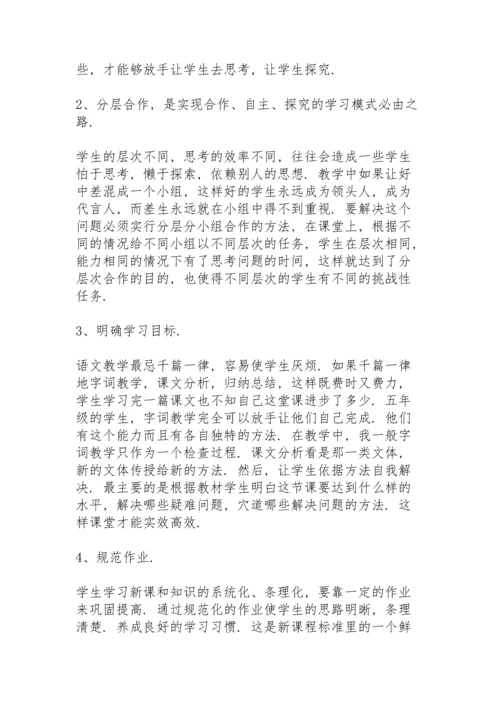 些，才能够放手让学生去思考，让学生探究.

2、分层合作，是实现合作、自主、探究的学习模式必由之路.

学生的层次不同，思考的效率不同，往往会造成一些学生怕于思考，懒于探索，依赖别人的思想. 教学中如果让好中差混成一个小组，这样好的学生永远成为领头人，成为代言人，而差生永远就在小组中得不到重视. 要解决这个问题必须实行分层分小组合作的方法，在课堂上，根据不同的情况给不同小组以不同层次的任务，学生在层次相同，能力相同的情况下有了思考问题的时间，这样就达到了分层次合作的目的，也使得不同层次的学生有不同的挑战性任务.

3、明确学习目标.

语文教学最忌千篇一律，容易使学生厌烦. 如果千篇一律地字词教学，课文分析，归纳总结，这样既费时又费力，学生学习完一篇课文也不知自己这堂课进步了多少. 五年级的学生，字词教学完全可以放手让他们自己完成. 他们有这个能力而且有各自独特的方法. 在教学中，我一般字词教学只作为一个检查过程. 课文分析看是那一类文体，新的文体传授给新的方法. 然后，让学生依据方法自我解决. 最主要的是根据教材学生明白这节课要达到什么样的水平，解决哪些疑难问题，穴道哪些解决问题的方法. 这样课堂才能实效高效.

4、规范作业.

学生学习新课和知识的系统化、条理化，要靠一定的作业来巩固提高. 通过规范化的作业使学生的思路明晰，条理清楚. 养成良好的学习习惯. 这是新课程标准里的一个鲜